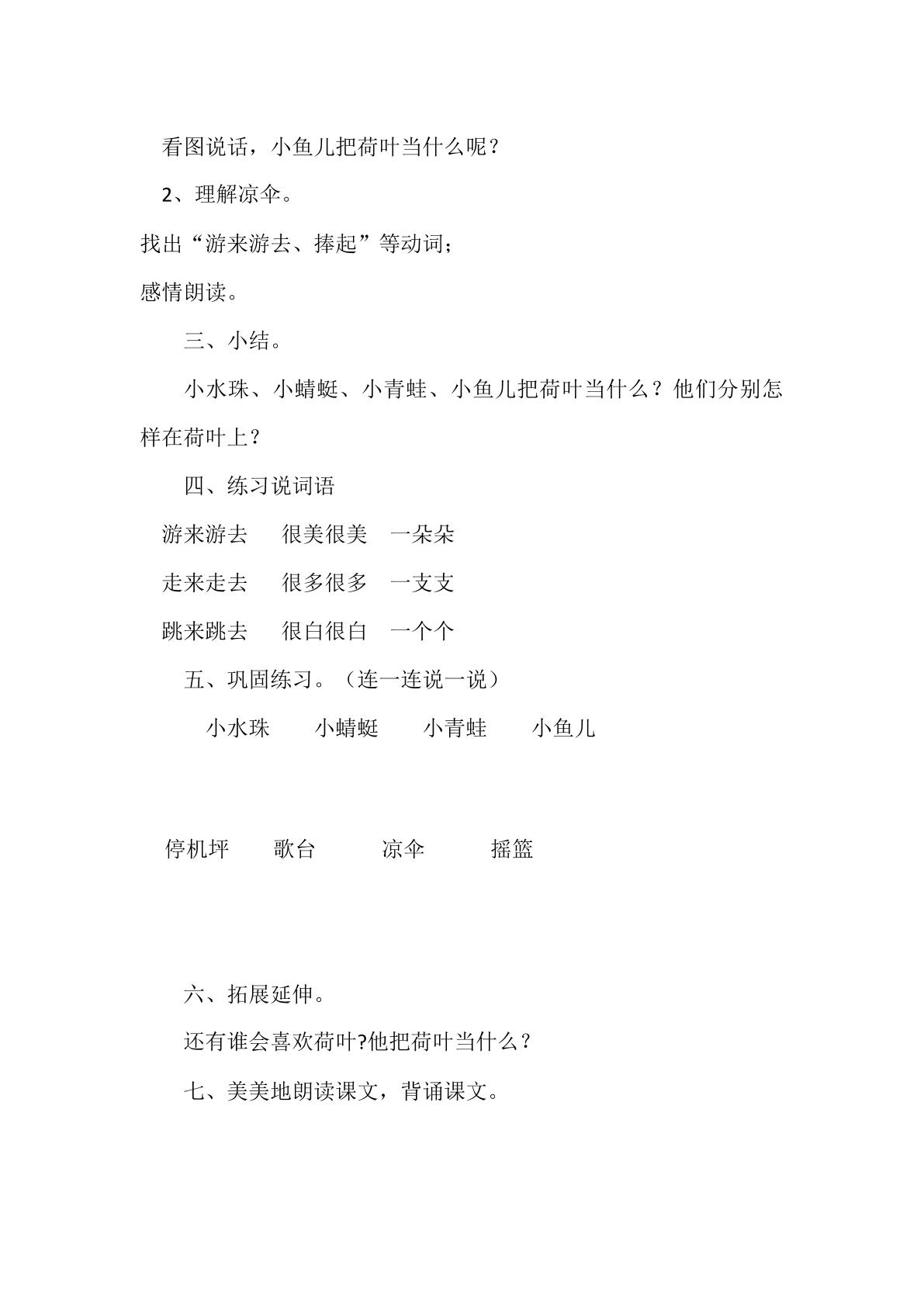 看图说话，小鱼儿把荷叶当什么呢？

2、理解凉伞。

找出“游来游去、捧起”等动词；

感情朗读。

三、小结。

小水珠、小蜻蜓、小青蛙、小鱼儿把荷叶当什么？他们分别怎样在荷叶上？

四、练习说词语

游来游去 很美很美 一朵朵

走来走去 很多很多 一支支

跳来跳去 很白很白 一个个

五、巩固练习。（连一连说一说）

小水珠 小蜻蜓 小青蛙 小鱼儿

停机坪 歌台 凉伞 摇篮

六、拓展延伸。

还有谁会喜欢荷叶?他把荷叶当什么？

七、美美地朗读课文，背诵课文。